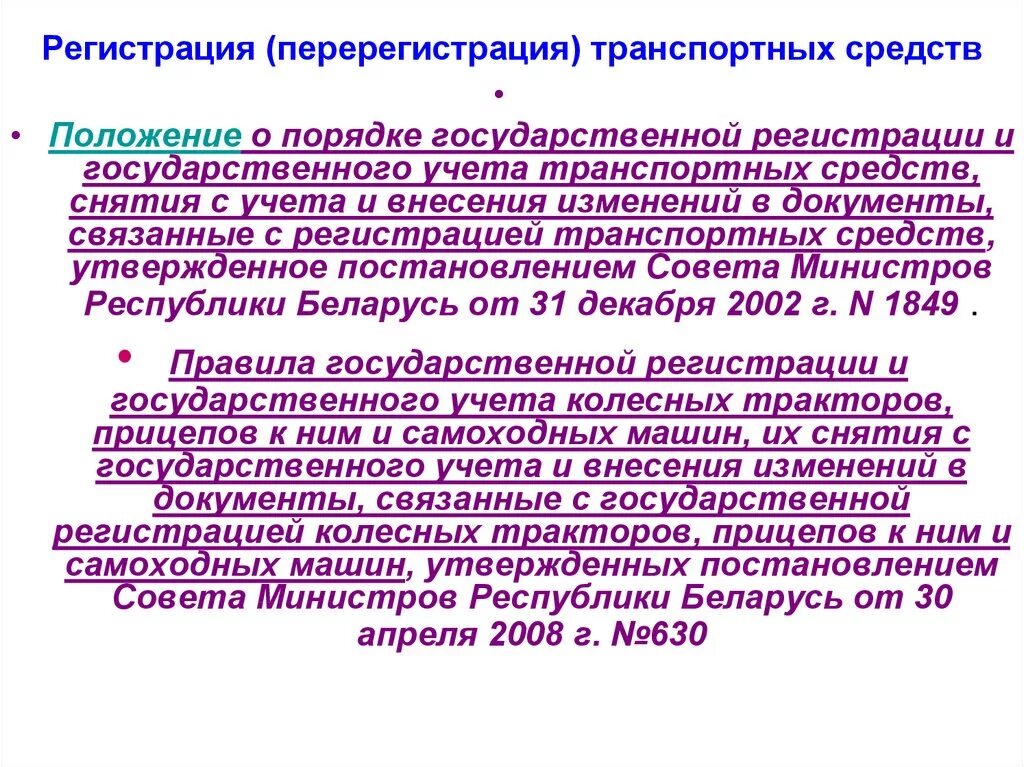 Регистрация (перерегистрация) транспортных средств

•

• Положение о порядке государственной регистрации и государственного учета транспортных средств, снятия с учета и внесения изменений в документы, связанные с регистрацией транспортных средств, утвержденное постановлением Совета Министров Республики Беларусь от 31 декабря 2002 г. N 1849 .

• Правила государственной регистрации и государственного учета колесных тракторов, прицепов к ним и самоходных машин, их снятия с государственного учета и внесения изменений в документы, связанные с государственной регистрацией колесных тракторов, прицепов к ним и самоходных машин, утвержденных постановлением Совета Министров Республики Беларусь от 30 апреля 2008 г. №630